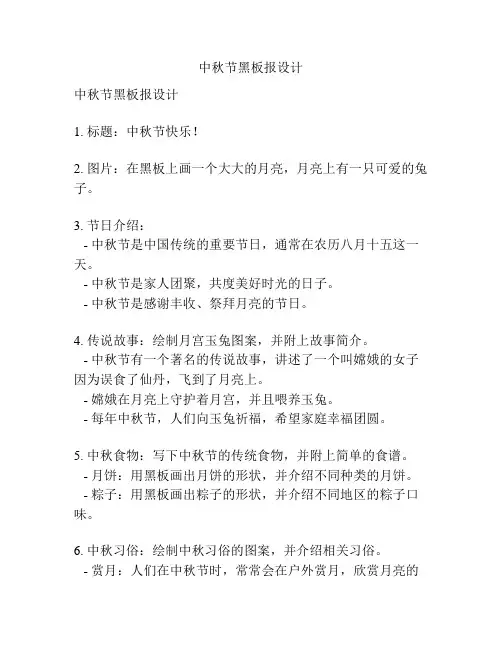 中秋节黑板报设计

中秋节黑板报设计

1. 标题：中秋节快乐！

2. 图片：在黑板上画一个大大的月亮，月亮上有一只可爱的兔子。

3. 节日介绍：
- 中秋节是中国传统的重要节日，通常在农历八月十五这一天。
- 中秋节是家人团聚，共度美好时光的日子。
- 中秋节是感谢丰收、祭拜月亮的节日。

4. 传说故事：绘制月宫玉兔图案，并附上故事简介。
- 中秋节有一个著名的传说故事，讲述了一个叫嫦娥的女子因为误食了仙丹，飞到了月亮上。
- 嫦娥在月亮上守护着月宫，并且喂养玉兔。
- 每年中秋节，人们向玉兔祈福，希望家庭幸福团圆。

5. 中秋食物：写下中秋节的传统食物，并附上简单的食谱。
- 月饼：用黑板画出月饼的形状，并介绍不同种类的月饼。
- 粽子：用黑板画出粽子的形状，并介绍不同地区的粽子口味。

6. 中秋习俗：绘制中秋习俗的图案，并介绍相关习俗。
- 赏月：人们在中秋节时，常常会在户外赏月，欣赏月亮的